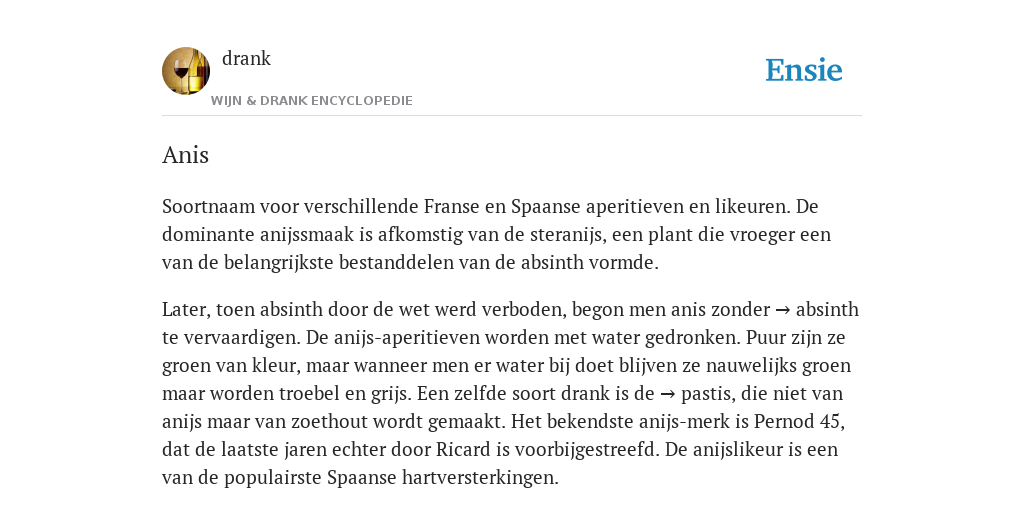 drank
WIJN & DRANK ENCYCLOPEDIE

Ensie

Anis

Soortnaam voor verschillende Franse en Spaanse aperitieven en likeuren. De dominante anijssmaak is afkomstig van de steranijs, een plant die vroeger een van de belangrijkste bestanddelen van de absinth vormde.

Later, toen absinth door de wet werd verboden, begon men anis zonder → absinth te vervaardigen. De anijs-aperitieven worden met water gedronken. Puur zijn ze groen van kleur, maar wanneer men er water bij doet blijven ze nauwelijks groen maar worden troebel en grijs. Een zelfde soort drank is de → pastis, die niet van anijs maar van zoethout wordt gemaakt. Het bekendste anijs-merk is Pernod 45, dat de laatste jaren echter door Ricard is voorbijgestreefd. De anijslikeur is een van de populairste Spaanse hartversterkingen.